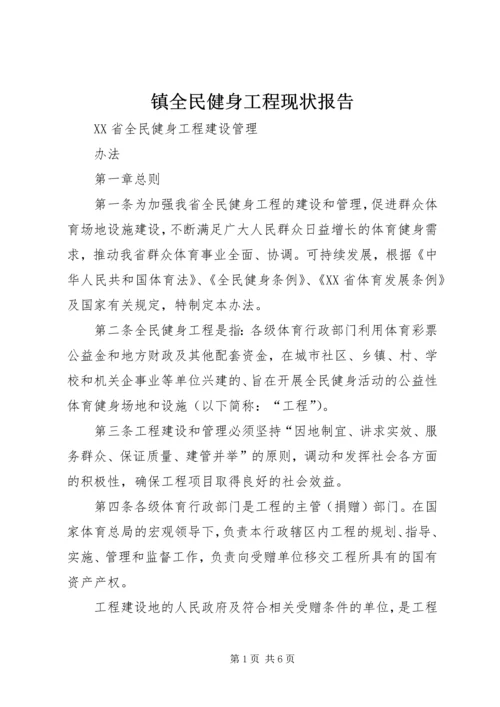 镇全民健身工程现状报告

XX省全民健身工程建设管理

办法

第一章总则

第一条为加强我省全民健身工程的建设和管理,促进群众体育场地设施建设,不断满足广大人民群众日益增长的体育健身需求,推动我省群众体育事业全面、协调。可持续发展,根据《中华人民共和国体育法》、《全民健身条例》、《XX省体育发展条例》及国家有关规定,特制定本办法。

第二条全民健身工程是指:各级体育行政部门利用体育彩票公益金和地方财政及其他配套资金,在城市社区、乡镇、村、学校和机关企事业等单位兴建的、旨在开展全民健身活动的公益性体育健身场地和设施(以下简称:“工程”)。

第三条工程建设和管理必须坚持“因地制宜、讲求实效、服务群众、保证质量、建管并举”的原则,调动和发挥社会各方面的积极性,确保工程项目取得良好的社会效益。

第四条各级体育行政部门是工程的主管(捐赠)部门。在国家体育总局的宏观领导下,负责本行政辖区内工程的规划、指导、实施、管理和监督工作,负责向受赠单位移交工程所具有的国有资产产权。

工程建设地的人民政府及符合相关受赠条件的单位,是工程

第1页 共6页